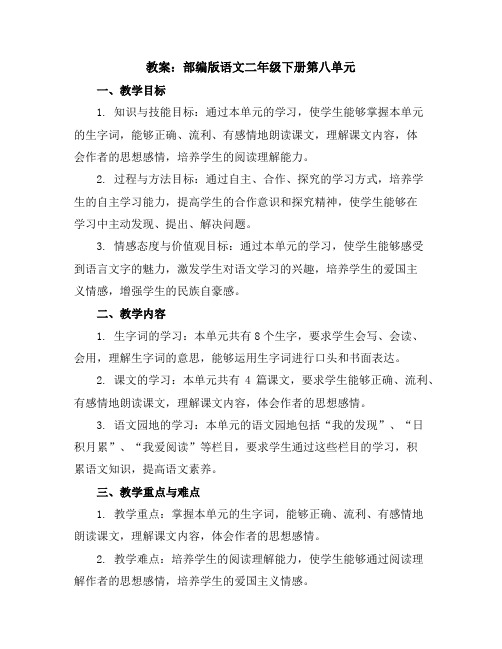 教案：部编版语文二年级下册第八单元

一、教学目标

1. 知识与技能目标：通过本单元的学习，使学生能够掌握本单元的生字词，能够正确、流利、有感情地朗读课文，理解课文内容，体会作者的思想感情，培养学生的阅读理解能力。

2. 过程与方法目标：通过自主、合作、探究的学习方式，培养学生的自主学习能力，提高学生的合作意识和探究精神，使学生能够在学习中主动发现、提出、解决问题。

3. 情感态度与价值观目标：通过本单元的学习，使学生能够感受到语言文字的魅力，激发学生对语文学习的兴趣，培养学生的爱国主义情感，增强学生的民族自豪感。

二、教学内容

1. 生字词的学习：本单元共有 8 个生字，要求学生会写、会读、会用，理解生字词的意思，能够运用生字词进行口头和书面表达。

2. 课文的学习：本单元共有 4 篇课文，要求学生能够正确、流利、有感情地朗读课文，理解课文内容，体会作者的思想感情。

3. 语文园地的学习：本单元的语文园地包括“我的发现”、“日积月累”、“我爱阅读”等栏目，要求学生通过这些栏目的学习，积累语文知识，提高语文素养。

三、教学重点与难点

1. 教学重点：掌握本单元的生字词，能够正确、流利、有感情地朗读课文，理解课文内容，体会作者的思想感情。

2. 教学难点：培养学生的阅读理解能力，使学生能够通过阅读理解作者的思想感情，培养学生的爱国主义情感。